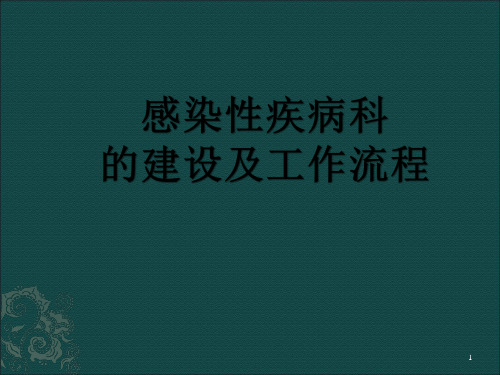 感染性疾病科
的建设及工作流程

1